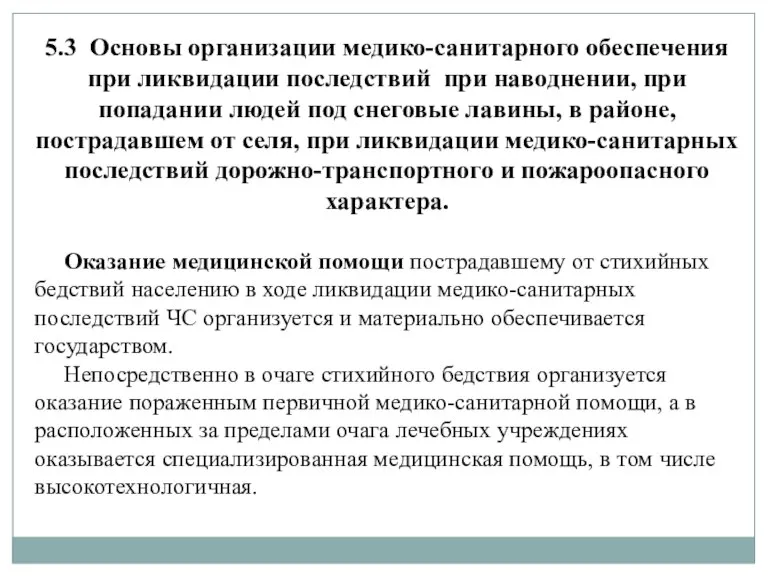 5.3 Основы организации медико-санитарного обеспечения при ликвидации последствий при наводнении, при попадании людей под снеговые лавины, в районе, пострадавшем от селя, при ликвидации медико-санитарных последствий дорожно-транспортного и пожароопасного характера.

Оказание медицинской помощи пострадавшему от стихийных бедствий населению в ходе ликвидации медико-санитарных последствий ЧС организуется и материально обеспечивается государством.

Непосредственно в очаге стихийного бедствия организуется оказание пораженным первичной медико-санитарной помощи, а в расположенных за пределами очага лечебных учреждениях оказывается специализированная медицинская помощь, в том числе высокотехнологичная.